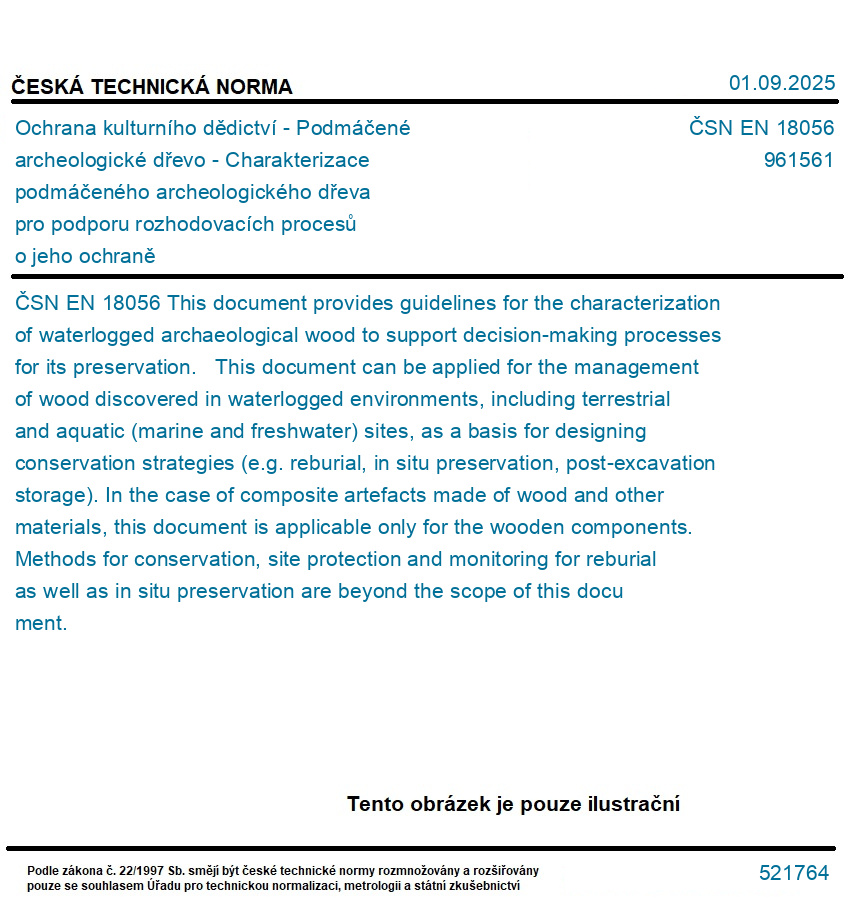 ČESKÁ TECHNICKÁ NORMA

01.09.2025

Ochrana kulturního dědictví - Podmáčené archeologické dřevo - Charakterizace podmáčeného archeologického dřeva pro podporu rozhodovacích procesů o jeho ochraně

ČSN EN 18056
961561

ČSN EN 18056 This document provides guidelines for the characterization of waterlogged archaeological wood to support decision-making processes for its preservation. This document can be applied for the management of wood discovered in waterlogged environments, including terrestrial and aquatic (marine and freshwater) sites, as a basis for designing conservation strategies (e.g. reburial, in situ preservation, post-excavation storage). In the case of composite artefacts made of wood and other materials, this document is applicable only for the wooden components. Methods for conservation, site protection and monitoring for reburial as well as in situ preservation are beyond the scope of this docu ment.

Tento obrázek je pouze ilustrační

Podle zákona č. 22/1997 Sb. smějí být české technické normy rozmnožovány a rozšiřovány pouze se souhlasem Úřadu pro technickou normalizaci, metrologii a státní zkušebnictví

521764